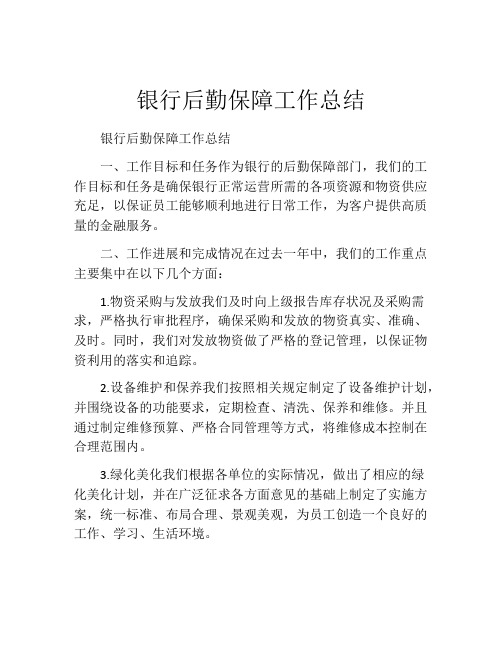 银行后勤保障工作总结

银行后勤保障工作总结

一、工作目标和任务作为银行的后勤保障部门，我们的工作目标和任务是确保银行正常运营所需的各项资源和物资供应充足，以保证员工能够顺利地进行日常工作，为客户提供高质量的金融服务。

二、工作进展和完成情况在过去一年中，我们的工作重点主要集中在以下几个方面：

1.物资采购与发放我们及时向上级报告库存状况及采购需求，严格执行审批程序，确保采购和发放的物资真实、准确、及时。同时，我们对发放物资做了严格的登记管理，以保证物资利用的落实和追踪。

2.设备维护和保养我们按照相关规定制定了设备维护计划，并围绕设备的功能要求，定期检查、清洗、保养和维修。并且通过制定维修预算、严格合同管理等方式，将维修成本控制在合理范围内。

3.绿化美化我们根据各单位的实际情况，做出了相应的绿化美化计划，并在广泛征求各方面意见的基础上制定了实施方案，统一标准、布局合理、景观美观，为员工创造一个良好的工作、学习、生活环境。